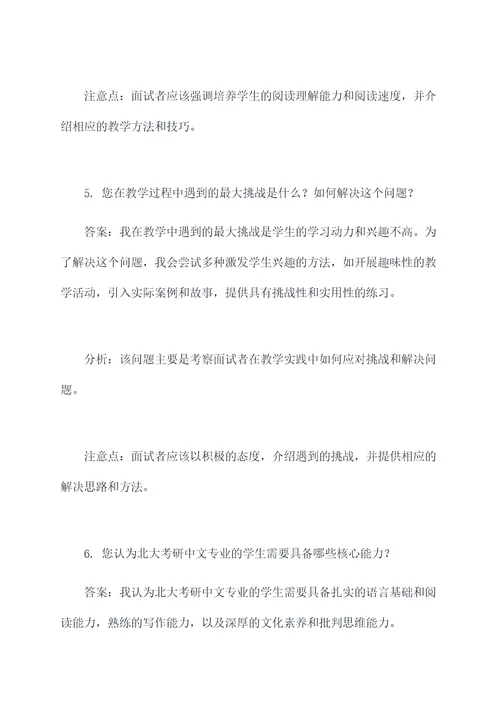 注意点：面试者应该强调培养学生的阅读理解能力和阅读速度，并介绍相应的教学方法和技巧。

5. 您在教学过程中遇到的最大挑战是什么？如何解决这个问题？

答案：我在教学中遇到的最大挑战是学生的学习动力和兴趣不高。为了解决这个问题，我会尝试多种激发学生兴趣的方法，如开展趣味性的教学活动，引入实际案例和故事，提供具有挑战性和实用性的练习。

分析：该问题主要是考察面试者在教学实践中如何应对挑战和解决问题。

注意点：面试者应该以积极的态度，介绍遇到的挑战，并提供相应的解决思路和方法。

6. 您认为北大考研中文专业的学生需要具备哪些核心能力？

答案：我认为北大考研中文专业的学生需要具备扎实的语言基础和阅读能力，熟练的写作能力，以及深厚的文化素养和批判思维能力。